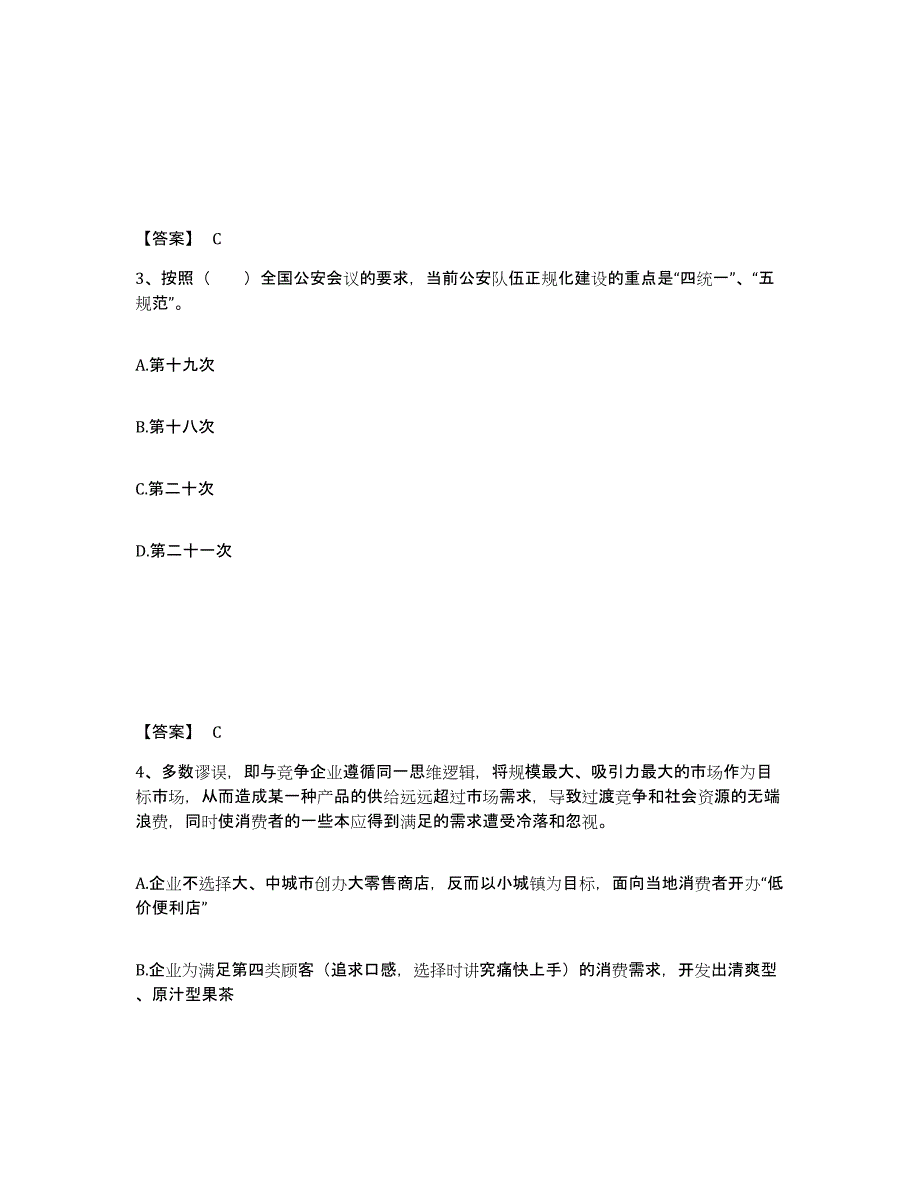 【答案】 C

3、按照（　　）全国公安会议的要求，当前公安队伍正规化建设的重点是“四统一”、“五规范”。

A.第十九次

B.第十八次

C.第二十次

D.第二十一次

【答案】 C

4、多数谬误，即与竞争企业遵循同一思维逻辑，将规模最大、吸引力最大的市场作为目标市场，从而造成某一种产品的供给远远超过市场需求，导致过渡竞争和社会资源的无端浪费，同时使消费者的一些本应得到满足的需求遭受冷落和忽视。

A.企业不选择大、中城市创办大零售商店，反而以小城镇为目标，面向当地消费者开办“低价便利店”

B.企业为满足第四类顾客（追求口感，选择时讲究痛快上手）的消费需求，开发出清爽型、原汁型果茶